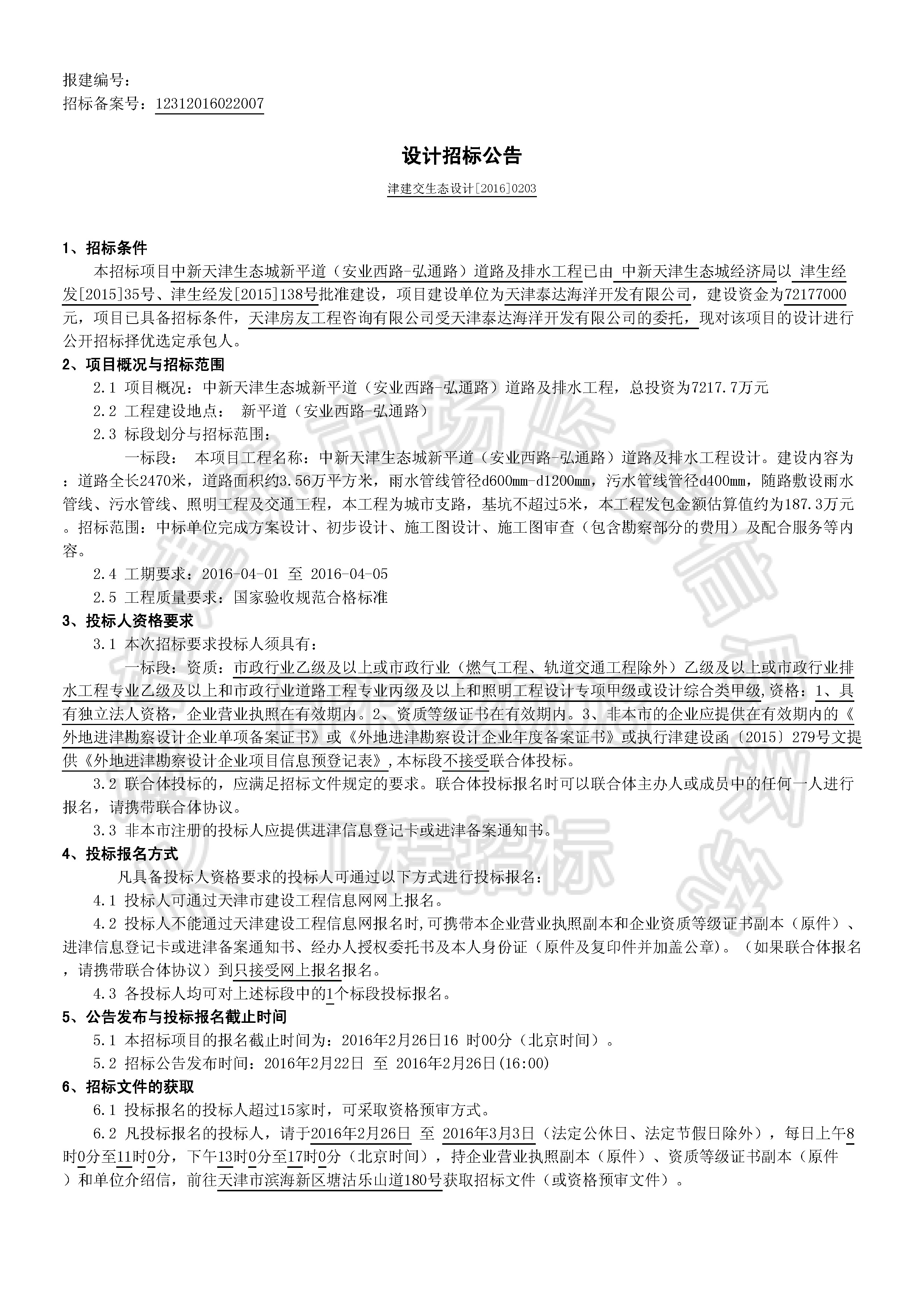 报建编号：
招标备案号：12312016022007

设计招标公告

津建交生态设计[2016]0203

1、招标条件

本招标项目中新天津生态城新平道（安业西路-弘通路）道路及排水工程已由 中新天津生态城经济局以 津生经发[2015]35号、津生经发[2015]138号批准建设，项目建设单位为天津泰达海洋开发有限公司，建设资金为72177000元，项目已具备招标条件，天津房友工程咨询有限公司受天津泰达海洋开发有限公司的委托，现对该项目的设计进行公开招标择优选定承包人。

2、项目概况与招标范围

2.1 项目概况：中新天津生态城新平道（安业西路-弘通路）道路及排水工程，总投资为7217.7万元

2.2 工程建设地点： 新平道（安业西路-弘通路）

2.3 标段划分与招标范围：

一标段： 本项目工程名称：中新天津生态城新平道（安业西路-弘通路）道路及排水工程设计。建设内容为：道路全长2470米，道路面积约3.56万平方米，雨水管线管径d600mm-d1200mm，污水管线管径d400mm，随路敷设雨水管线、污水管线、照明工程及交通工程，本工程为城市支路，基坑不超过5米，本工程发包金额估算值约为187.3万元。招标范围：中标单位完成方案设计、初步设计、施工图设计、施工图审查（包含勘察部分的费用）及配合服务等内容。

2.4 工期要求：2016-04-01 至 2016-04-05

2.5 工程质量要求：国家验收规范合格标准

3、投标人资格要求

3.1 本次招标要求投标人须具有：

一标段：资质：市政行业乙级及以上或市政行业（燃气工程、轨道交通工程除外）乙级及以上或市政行业排水工程专业乙级及以上和市政行业道路工程专业丙级及以上和照明工程设计专项甲级或设计综合类甲级,资格：1、具有独立法人资格，企业营业执照在有效期内。2、资质等级证书在有效期内。3、非本市的企业应提供在有效期内的《外地进津勘察设计企业单项备案证书》或《外地进津勘察设计企业年度备案证书》或执行津建设函〔2015〕279号文提供《外地进津勘察设计企业项目信息预登记表》,本标段不接受联合体投标。

3.2 联合体投标的，应满足招标文件规定的要求。联合体投标报名时可以联合体主办人或成员中的任何一人进行报名，请携带联合体协议。

3.3 非本市注册的投标人应提供进津信息登记卡或进津备案通知书。

4、投标报名方式

凡具备投标人资格要求的投标人可通过以下方式进行投标报名：

4.1 投标人可通过天津市建设工程信息网网上报名。

4.2 投标人不能通过天津建设工程信息网报名时,可携带本企业营业执照副本和企业资质等级证书副本（原件）、进津信息登记卡或进津备案通知书、经办人授权委托书及本人身份证（原件及复印件并加盖公章)。（如果联合体报名，请携带联合体协议）到只接受网上报名报名。

4.3 各投标人均可对上述标段中的1个标段投标报名。

5、公告发布与投标报名截止时间

5.1 本招标项目的报名截止时间为：2016年2月26日16 时00分（北京时间）。

5.2 招标公告发布时间：2016年2月22日 至 2016年2月26日(16:00)

6、招标文件的获取

6.1 投标报名的投标人超过15家时，可采取资格预审方式。

6.2 凡投标报名的投标人，请于2016年2月26日 至 2016年3月3日（法定公休日、法定节假日除外），每日上午8时0分至11时0分，下午13时0分至17时0分（北京时间），持企业营业执照副本（原件）、资质等级证书副本（原件）和单位介绍信，前往天津市滨海新区塘沽乐山道180号获取招标文件（或资格预审文件）。